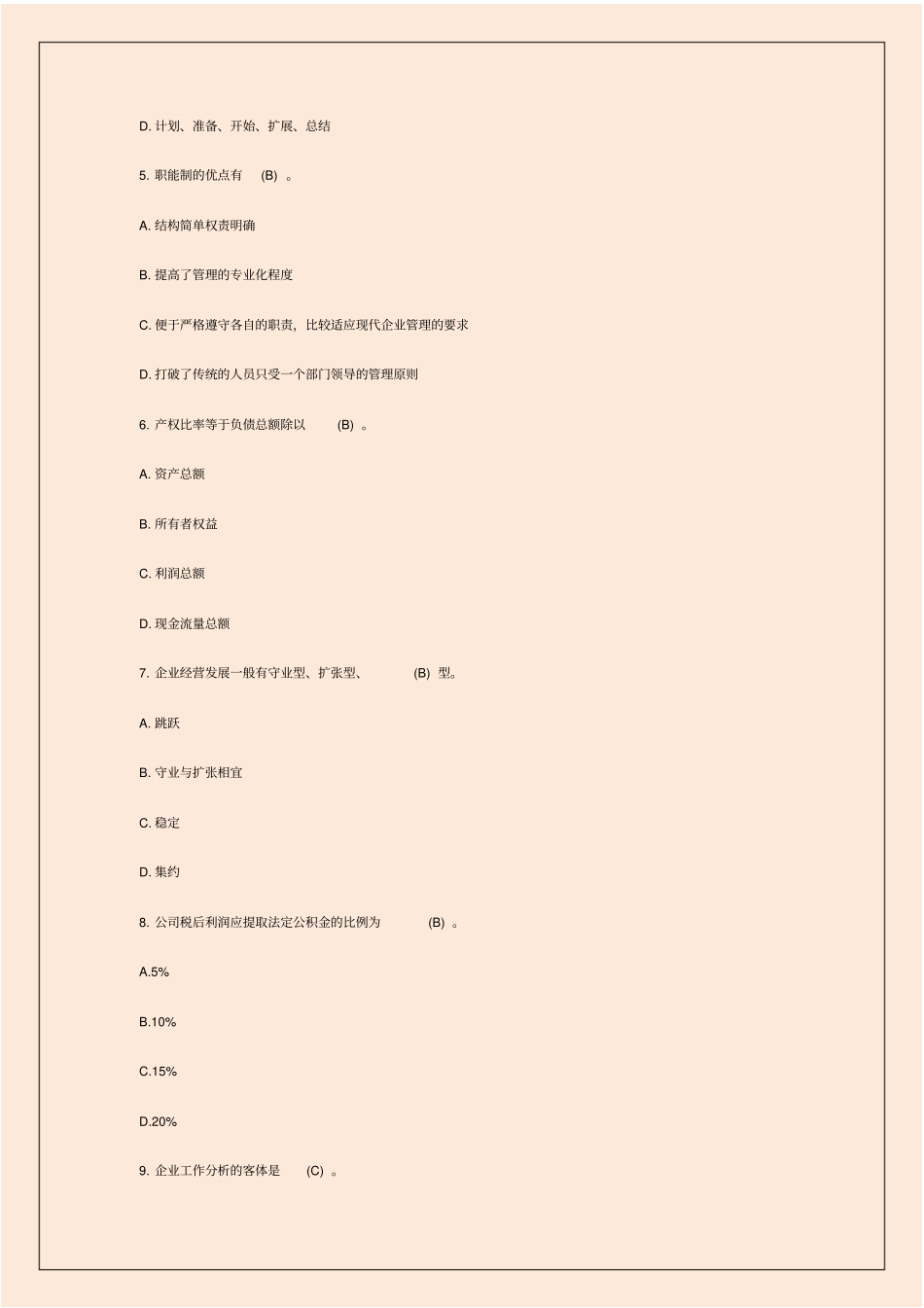 D. 计划、准备、开始、扩展、总结

5. 职能制的优点有 (B) 。

A. 结构简单权责明确

B. 提高了管理的专业化程度

C. 便于严格遵守各自的职责，比较适应现代企业管理的要求

D. 打破了传统的人员只受一个部门领导的管理原则

6. 产权比率等于负债总额除以 (B) 。

A. 资产总额

B. 所有者权益

C. 利润总额

D. 现金流量总额

7. 企业经营发展一般有守业型、扩张型、 (B) 型。

A. 跳跃

B. 守业与扩张相宜

C. 稳定

D. 集约

8. 公司税后利润应提取法定公积金的比例为 (B) 。

A.5%

B.10%

C.15%

D.20%

9. 企业工作分析的客体是 (C) 。